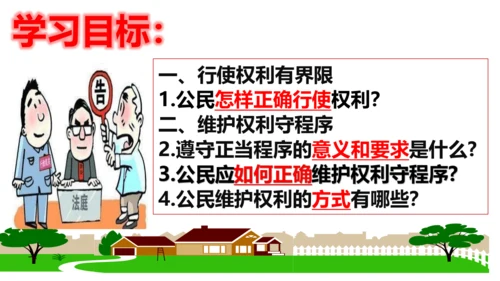 学习目标：

告

法庭

一、行使权利有界限
1.公民怎样正确行使权利？
二、维护权利守程序
2.遵守正当程序的意义和要求是什么？
3.公民应如何正确维护权利守程序？
4.公民维护权利的方式有哪些？